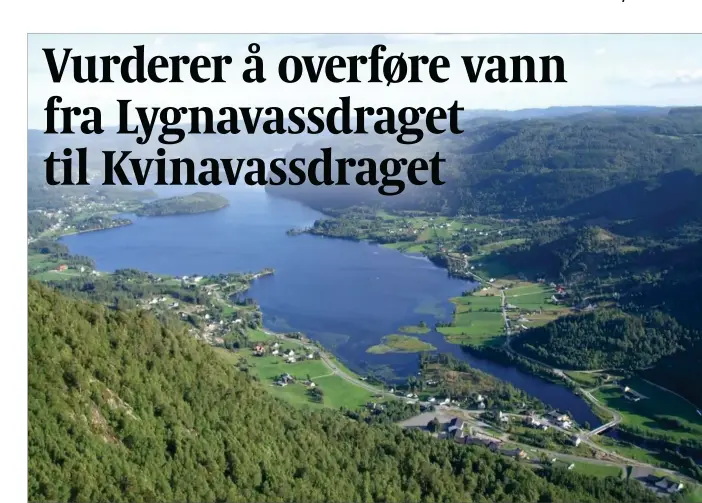 Vurderer å overføre vann fra Lygnavassdraget til Kvinavassdraget